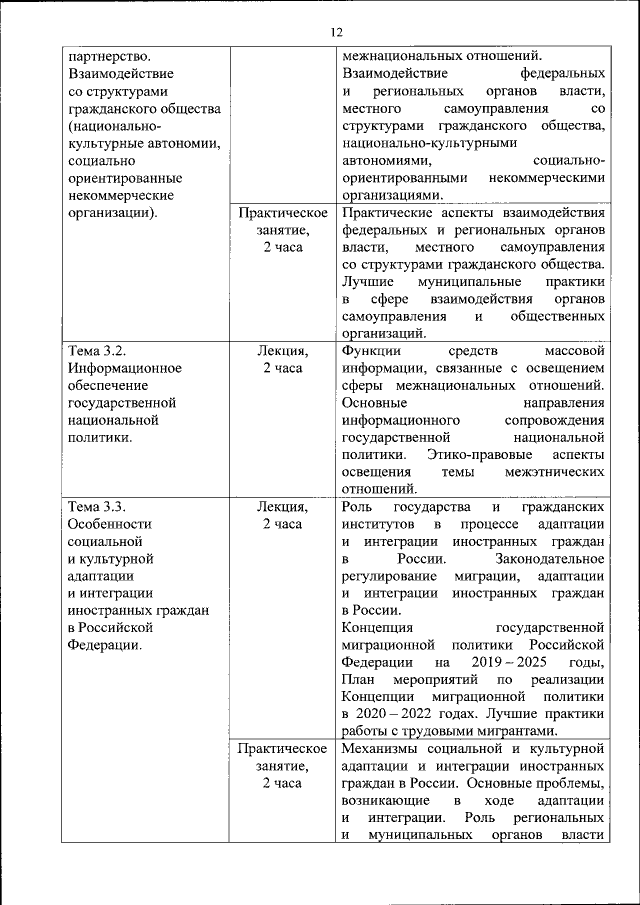 12

| | | |
|---|---|---|
| партнерство. Взаимодействие со структурами гражданского общества (национально-культурные автономии, социально ориентированные некоммерческие организации). | | межнациональных отношений. Взаимодействие федеральных и региональных органов власти, местного самоуправления со структурами гражданского общества, национально-культурными автономиями, социально-ориентированными некоммерческими организациями. |
| | Практическое занятие, 2 часа | Практические аспекты взаимодействия федеральных и региональных органов власти, местного самоуправления со структурами гражданского общества. Лучшие муниципальные практики в сфере взаимодействия органов самоуправления и общественных организаций. |
| Тема 3.2. Информационное обеспечение государственной национальной политики. | Лекция, 2 часа | Функции средств массовой информации, связанные с освещением сферы межнациональных отношений. Основные направления информационного сопровождения государственной национальной политики. Этико-правовые аспекты освещения темы межэтнических отношений. |
| Тема 3.3. Особенности социальной и культурной адаптации и интеграции иностранных граждан в Российской Федерации. | Лекция, 2 часа | Роль государства и гражданских институтов в процессе адаптации и интеграции иностранных граждан в России. Законодательное регулирование миграции, адаптации и интеграции иностранных граждан в России. Концепция государственной миграционной политики Российской Федерации на 2019 – 2025 годы, План мероприятий по реализации Концепции миграционной политики в 2020 – 2022 годах. Лучшие практики работы с трудовыми мигрантами. |
| | Практическое занятие, 2 часа | Механизмы социальной и культурной адаптации и интеграции иностранных граждан в России. Основные проблемы, возникающие в ходе адаптации и интеграции. Роль региональных и муниципальных органов власти |